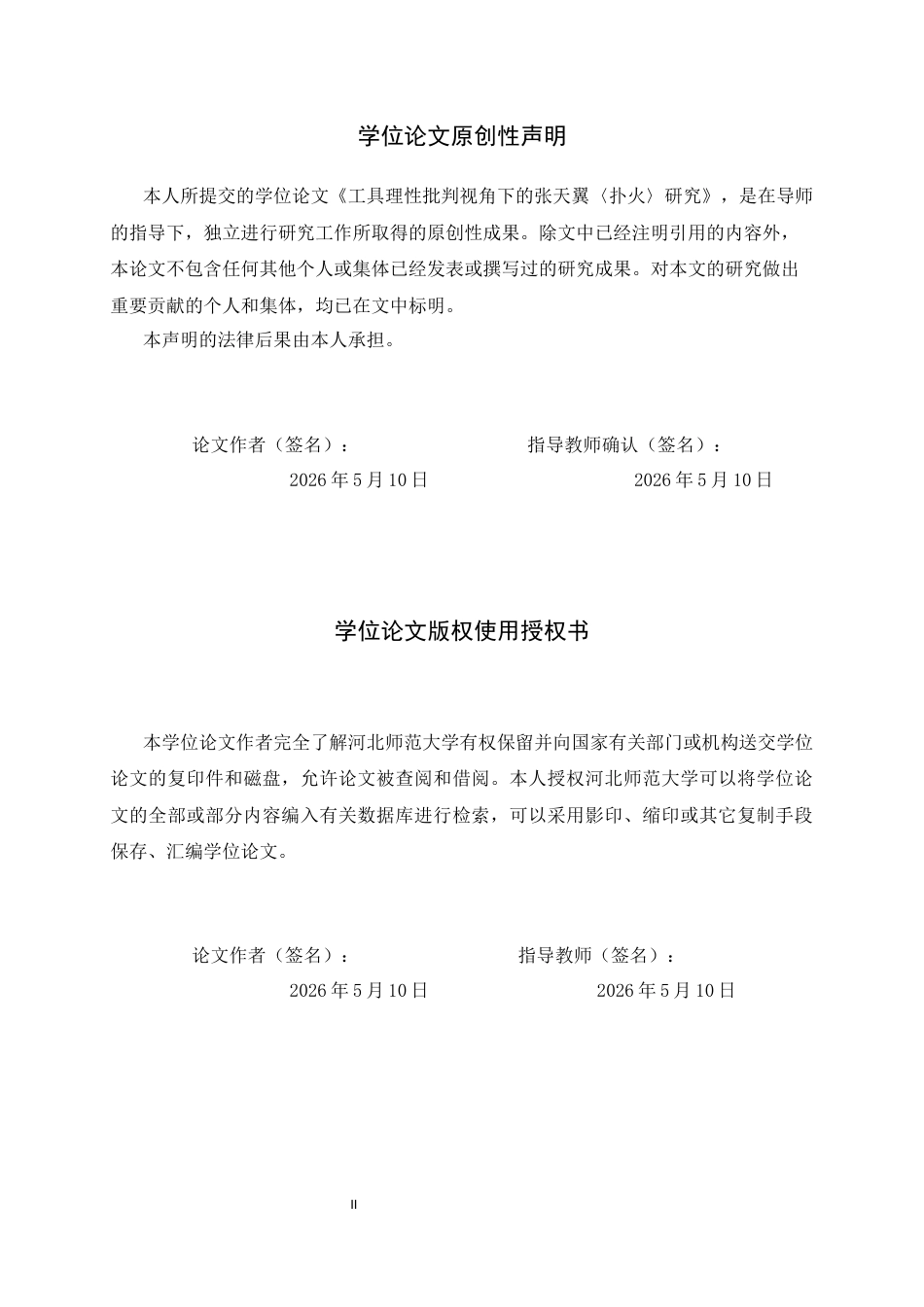 学位论文原创性声明

本人所提交的学位论文《工具理性批判视角下的张天翼〈扑火〉研究》，是在导师的指导下，独立进行研究工作所取得的原创性成果。除文中已经注明引用的内容外，本论文不包含任何其他个人或集体已经发表或撰写过的研究成果。对本文的研究做出重要贡献的个人和集体，均已在文中标明。

本声明的法律后果由本人承担。

论文作者（签名）： 指导教师确认（签名）：

2026年5月10日 2026年5月10日

学位论文版权使用授权书

本学位论文作者完全了解河北师范大学有权保留并向国家有关部门或机构送交学位论文的复印件和磁盘，允许论文被查阅和借阅。本人授权河北师范大学可以将学位论文的全部或部分内容编入有关数据库进行检索，可以采用影印、缩印或其它复制手段保存、汇编学位论文。

论文作者（签名）： 指导教师（签名）：

2026年5月10日 2026年5月10日

II